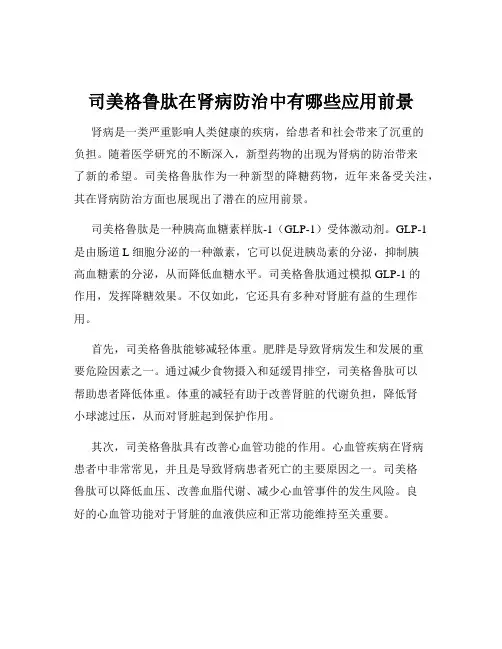 司美格鲁肽在肾病防治中有哪些应用前景

肾病是一类严重影响人类健康的疾病，给患者和社会带来了沉重的负担。随着医学研究的不断深入，新型药物的出现为肾病的防治带来了新的希望。司美格鲁肽作为一种新型的降糖药物，近年来备受关注，其在肾病防治方面也展现出了潜在的应用前景。

司美格鲁肽是一种胰高血糖素样肽-1（GLP-1）受体激动剂。GLP-1是由肠道 L 细胞分泌的一种激素，它可以促进胰岛素的分泌，抑制胰高血糖素的分泌，从而降低血糖水平。司美格鲁肽通过模拟 GLP-1 的作用，发挥降糖效果。不仅如此，它还具有多种对肾脏有益的生理作用。

首先，司美格鲁肽能够减轻体重。肥胖是导致肾病发生和发展的重要危险因素之一。通过减少食物摄入和延缓胃排空，司美格鲁肽可以帮助患者降低体重。体重的减轻有助于改善肾脏的代谢负担，降低肾小球滤过压，从而对肾脏起到保护作用。

其次，司美格鲁肽具有改善心血管功能的作用。心血管疾病在肾病患者中非常常见，并且是导致肾病患者死亡的主要原因之一。司美格鲁肽可以降低血压、改善血脂代谢、减少心血管事件的发生风险。良好的心血管功能对于肾脏的血液供应和正常功能维持至关重要。